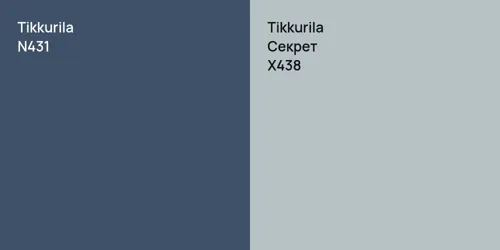 Tikkurila
N431

Tikkurila
Секрет
X438